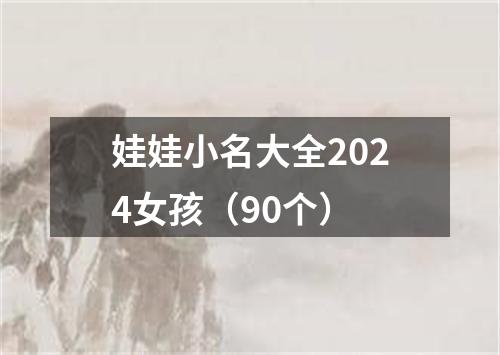 娃娃小名大全2024女孩（90个）